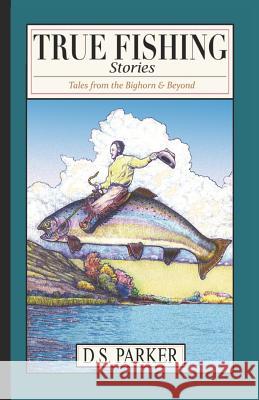 TRUE FISHING
Stories
Tales from the Bighorn & Beyond

D.S. PARKER

Kraina Książek